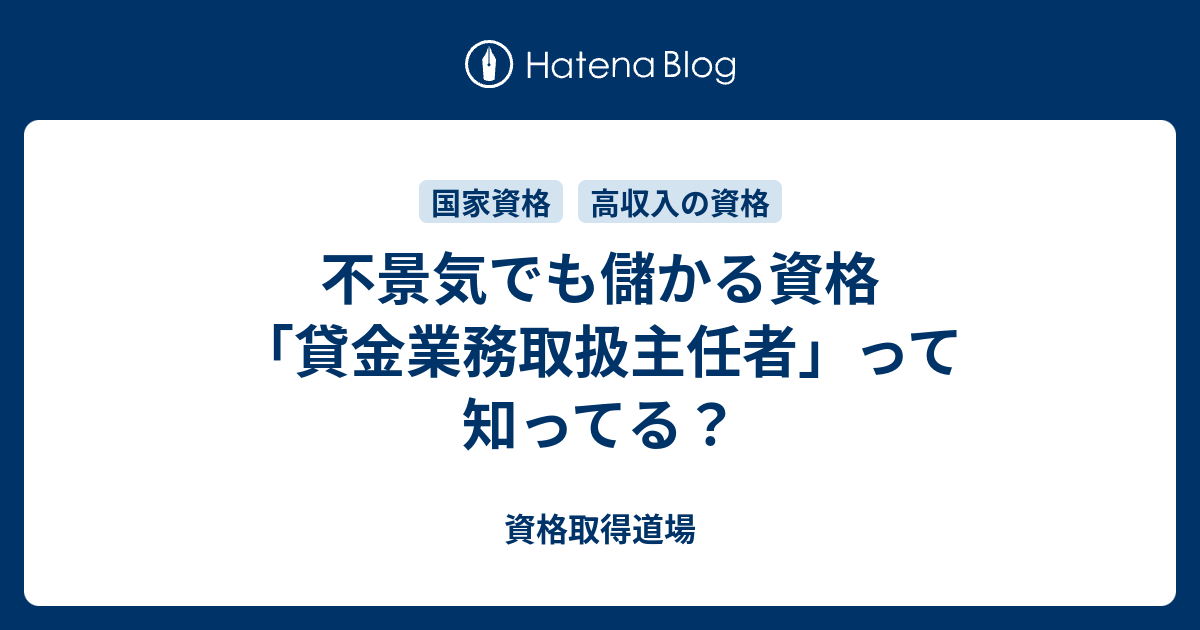 Hatena Blog

国家資格 高収入の資格

不景気でも儲かる資格「貸金業務取扱主任者」って知ってる？

資格取得道場